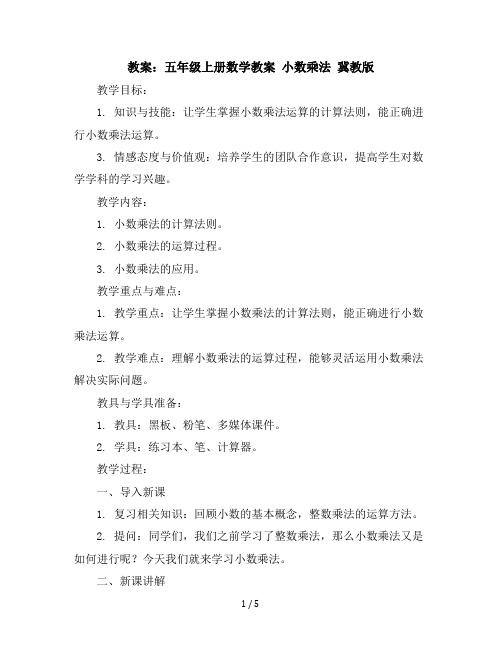 教案：五年级上册数学教案 小数乘法 冀教版

教学目标：

1. 知识与技能：让学生掌握小数乘法运算的计算法则，能正确进行小数乘法运算。

3. 情感态度与价值观：培养学生的团队合作意识，提高学生对数学学科的学习兴趣。

教学内容：

1. 小数乘法的计算法则。

2. 小数乘法的运算过程。

3. 小数乘法的应用。

教学重点与难点：

1. 教学重点：让学生掌握小数乘法的计算法则，能正确进行小数乘法运算。

2. 教学难点：理解小数乘法的运算过程，能够灵活运用小数乘法解决实际问题。

教具与学具准备：

1. 教具：黑板、粉笔、多媒体课件。

2. 学具：练习本、笔、计算器。

教学过程：

一、导入新课

1. 复习相关知识：回顾小数的基本概念，整数乘法的运算方法。

2. 提问：同学们，我们之前学习了整数乘法，那么小数乘法又是如何进行呢？今天我们就来学习小数乘法。

二、新课讲解

1 / 5